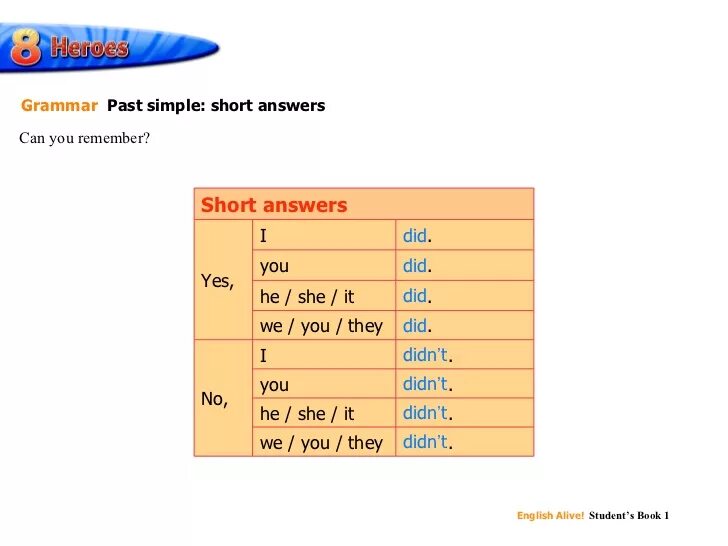 8 Heroes

Grammar Past simple: short answers

Can you remember?

| Short answers | | |
|---|---|---|
| Yes, | I | did. |
| | you | did. |
| | he / she / it | did. |
| | we / you / they | did. |
| No, | I | didn't. |
| | you | didn't. |
| | he / she / it | didn't. |
| | we / you / they | didn't. |

English Alive! Student's Book 1